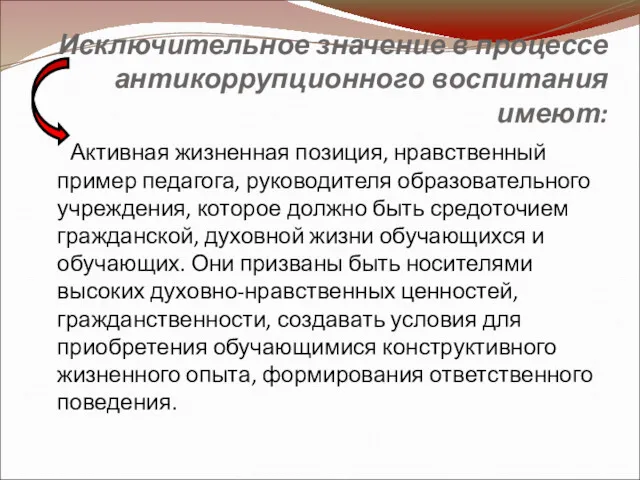 Исключительное значение в процессе антикоррупционного воспитания имеют:

Активная жизненная позиция, нравственный пример педагога, руководителя образовательного учреждения, которое должно быть средоточием гражданской, духовной жизни обучающихся и обучающих. Они призваны быть носителями высоких духовно-нравственных ценностей, гражданственности, создавать условия для приобретения обучающимися конструктивного жизненного опыта, формирования ответственного поведения.